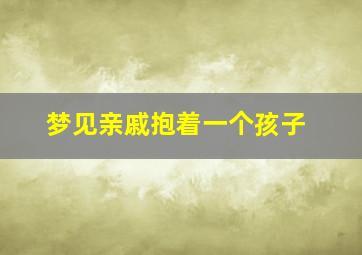 梦见亲戚抱着一个孩子